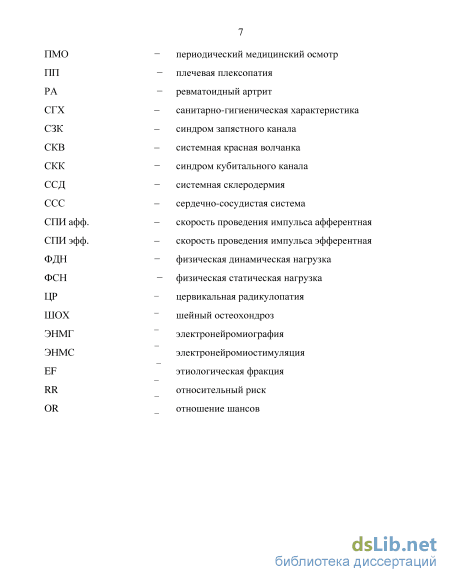 7

ПМО – периодический медицинский осмотр

ПП – плечевая плексопатия

РА – ревматоидный артрит

СГХ – санитарно-гигиеническая характеристика

СЗК – синдром запястного канала

СКВ – системная красная волчанка

СКК – синдром кубитального канала

ССД – системная склеродермия

ССС – сердечно-сосудистая система

СПИ афф. – скорость проведения импульса афферентная

СПИ эфф. – скорость проведения импульса эфферентная

ФДН – физическая динамическая нагрузка

ФСН – физическая статическая нагрузка

ЦР – цервикальная радикулопатия

ШОХ – шейный остеохондроз

ЭНМГ – электронейромиография

ЭНМС – электронейромиостимуляция

EF – этиологическая фракция

RR – относительный риск

OR – отношение шансов

dsLib.net
библиотека диссертаций